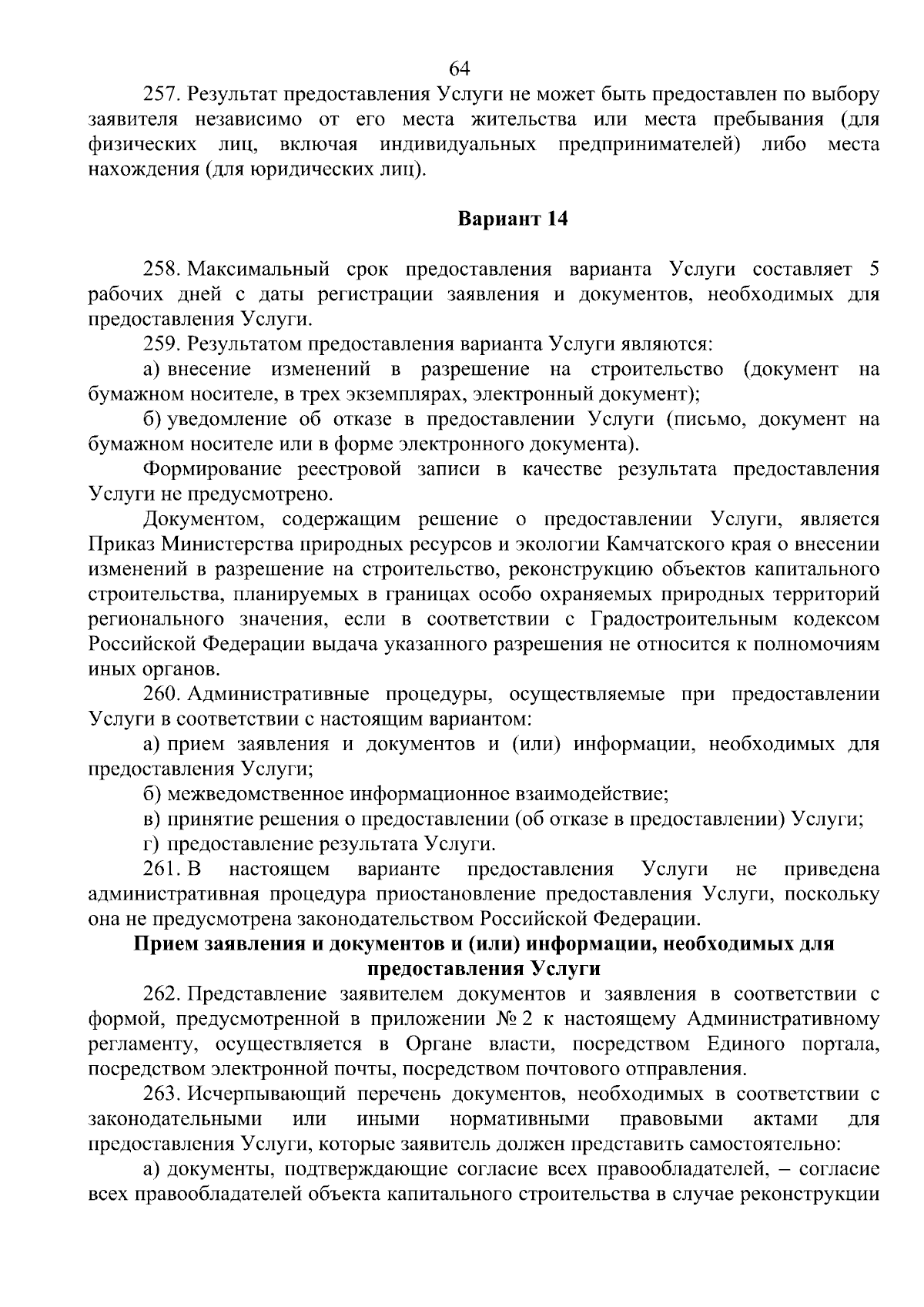 64

257. Результат предоставления Услуги не может быть предоставлен по выбору заявителя независимо от его места жительства или места пребывания (для физических лиц, включая индивидуальных предпринимателей) либо места нахождения (для юридических лиц).

Вариант 14

258. Максимальный срок предоставления варианта Услуги составляет 5 рабочих дней с даты регистрации заявления и документов, необходимых для предоставления Услуги.

259. Результатом предоставления варианта Услуги являются:

а) внесение изменений в разрешение на строительство (документ на бумажном носителе, в трех экземплярах, электронный документ);

б) уведомление об отказе в предоставлении Услуги (письмо, документ на бумажном носителе или в форме электронного документа).

Формирование реестровой записи в качестве результата предоставления Услуги не предусмотрено.

Документом, содержащим решение о предоставлении Услуги, является Приказ Министерства природных ресурсов и экологии Камчатского края о внесении изменений в разрешение на строительство, реконструкцию объектов капитального строительства, планируемых в границах особо охраняемых природных территорий регионального значения, если в соответствии с Градостроительным кодексом Российской Федерации выдача указанного разрешения не относится к полномочиям иных органов.

260. Административные процедуры, осуществляемые при предоставлении Услуги в соответствии с настоящим вариантом:

а) прием заявления и документов и (или) информации, необходимых для предоставления Услуги;

б) межведомственное информационное взаимодействие;

в) принятие решения о предоставлении (об отказе в предоставлении) Услуги;

г) предоставление результата Услуги.

261. В настоящем варианте предоставления Услуги не приведена административная процедура приостановление предоставления Услуги, поскольку она не предусмотрена законодательством Российской Федерации.

Прием заявления и документов и (или) информации, необходимых для предоставления Услуги

262. Представление заявителем документов и заявления в соответствии с формой, предусмотренной в приложении № 2 к настоящему Административному регламенту, осуществляется в Органе власти, посредством Единого портала, посредством электронной почты, посредством почтового отправления.

263. Исчерпывающий перечень документов, необходимых в соответствии с законодательными или иными нормативными правовыми актами для предоставления Услуги, которые заявитель должен представить самостоятельно:

а) документы, подтверждающие согласие всех правообладателей, – согласие всех правообладателей объекта капитального строительства в случае реконструкции